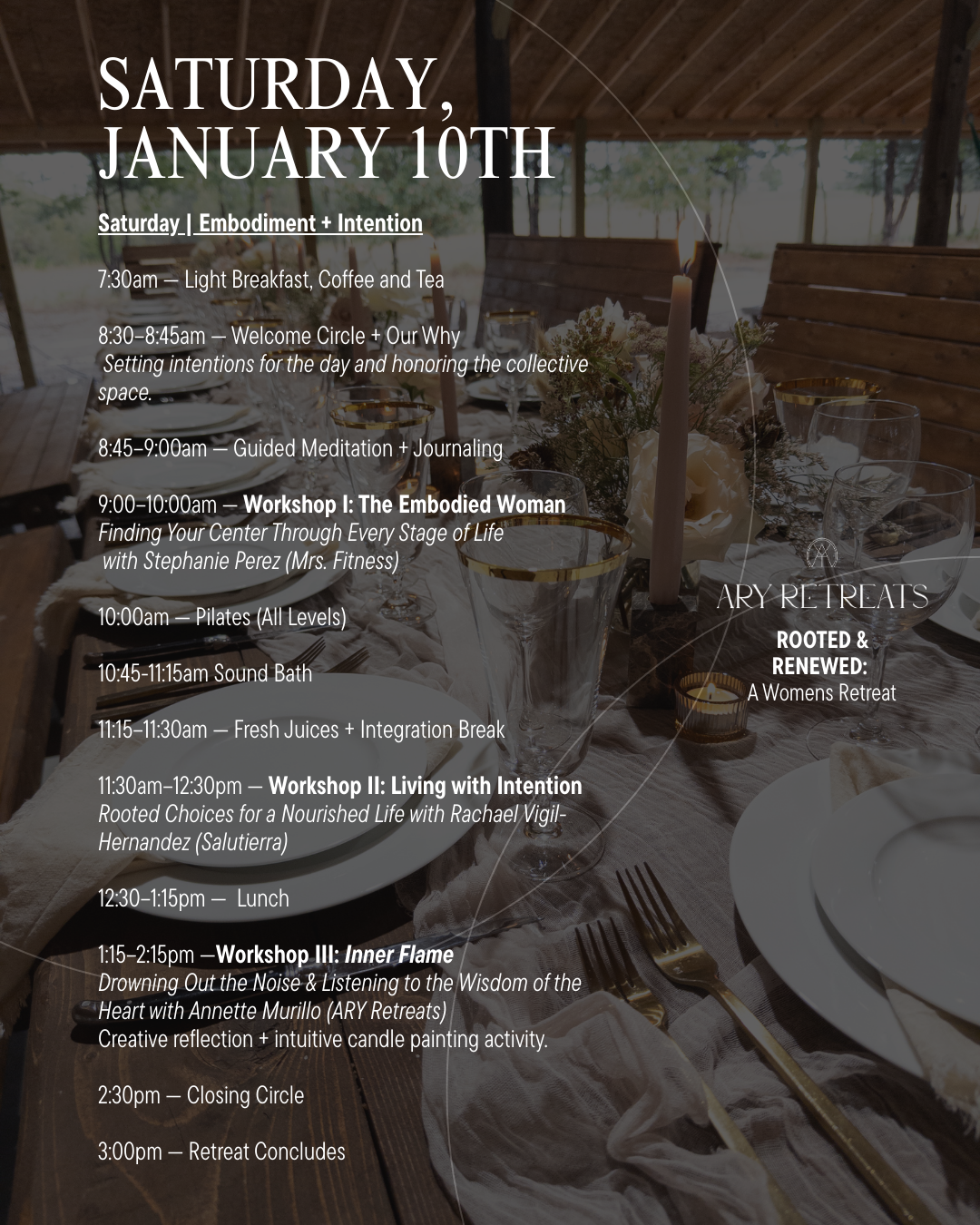 SATURDAY, JANUARY 10TH

Saturday | Embodiment + Intention

7:30am — Light Breakfast, Coffee and Tea

8:30–8:45am — Welcome Circle + Our Why
Setting intentions for the day and honoring the collective space.

8:45–9:00am — Guided Meditation + Journaling

9:00–10:00am — Workshop I: The Embodied Woman
Finding Your Center Through Every Stage of Life
with Stephanie Perez (Mrs. Fitness)

10:00am — Pilates (All Levels)

10:45-11:15am Sound Bath

11:15–11:30am — Fresh Juices + Integration Break

11:30am–12:30pm — Workshop II: Living with Intention
Rooted Choices for a Nourished Life with Rachael Vigil-Hernandez (Salutierra)

12:30–1:15pm — Lunch

1:15–2:15pm —Workshop III: Inner Flame
Drowning Out the Noise & Listening to the Wisdom of the Heart with Annette Murillo (ARY Retreats)
Creative reflection + intuitive candle painting activity.

2:30pm — Closing Circle

3:00pm — Retreat Concludes

ARY RETREATS
ROOTED & RENEWED:
A Womens Retreat